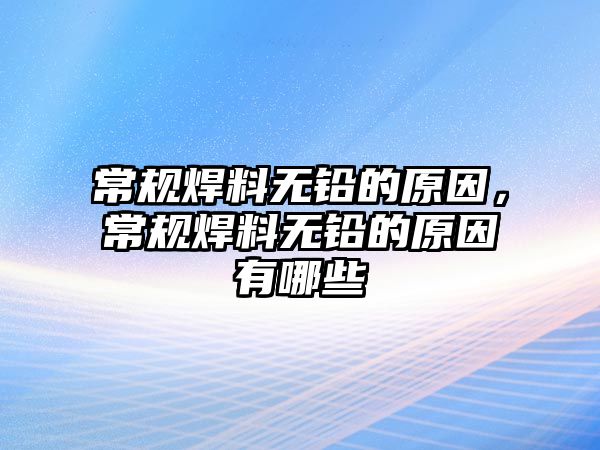 常规焊料无铅的原因，常规焊料无铅的原因有哪些